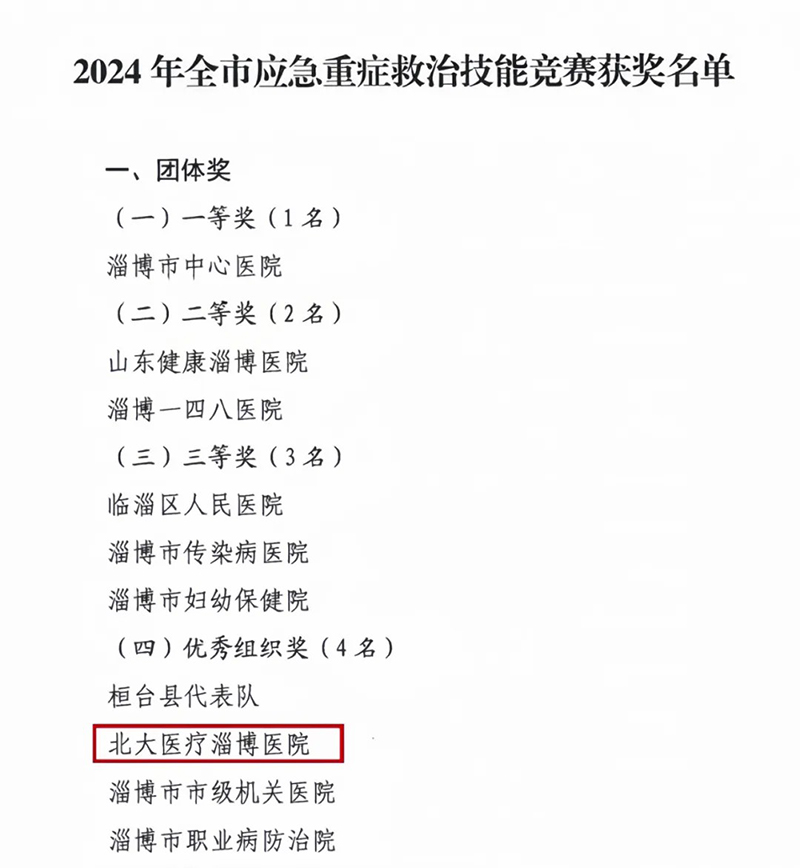 2024年全市应急重症救治技能竞赛获奖名单

一、团体奖

（一）一等奖（1名）

淄博市中心医院

（二）二等奖（2名）

山东健康淄博医院

淄博一四八医院

（三）三等奖（3名）

临淄区人民医院

淄博市传染病医院

淄博市妇幼保健院

（四）优秀组织奖（4名）

桓台县代表队

北大医疗淄博医院

淄博市市级机关医院

淄博市职业病防治院